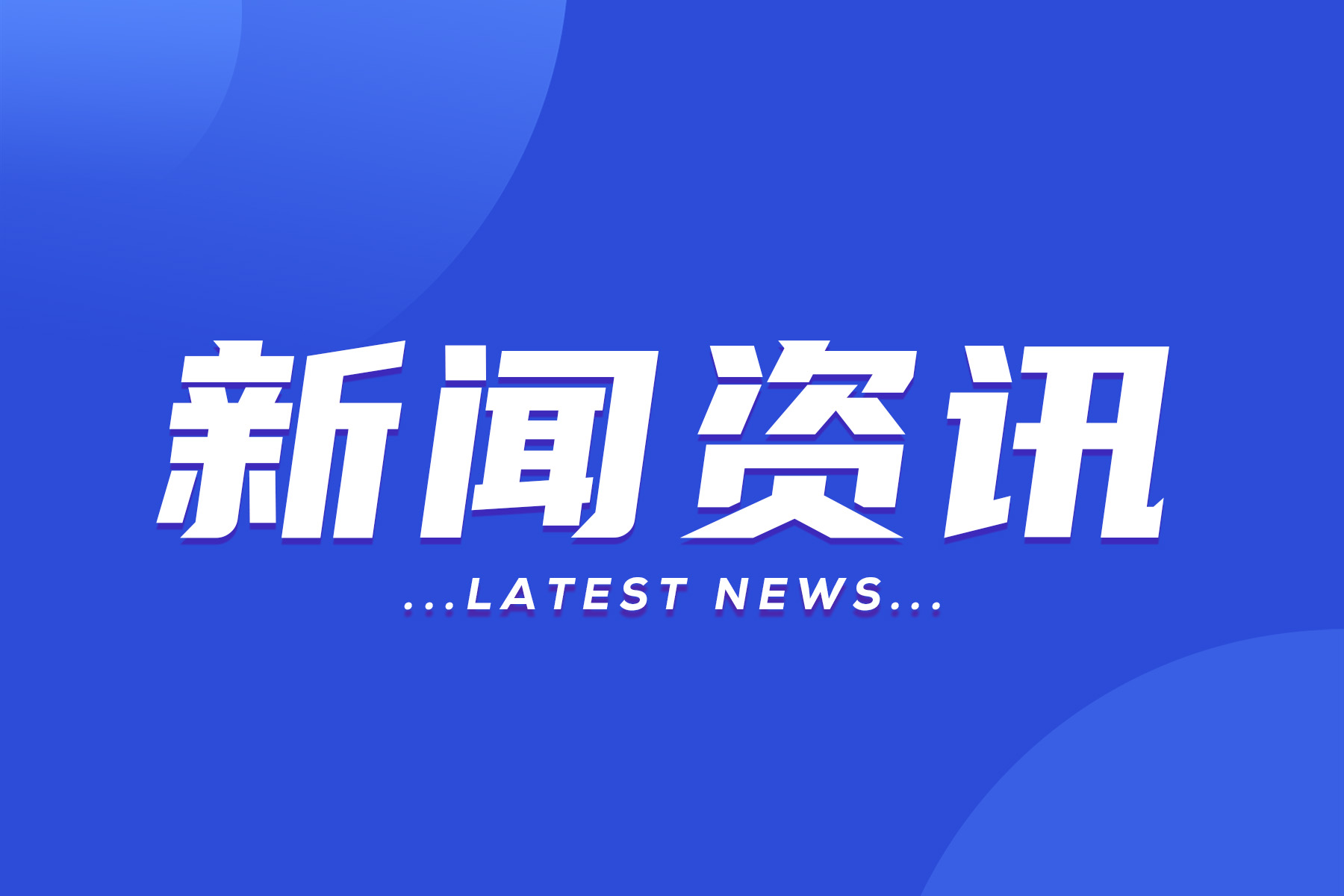 新闻资讯

...LATEST NEWS...